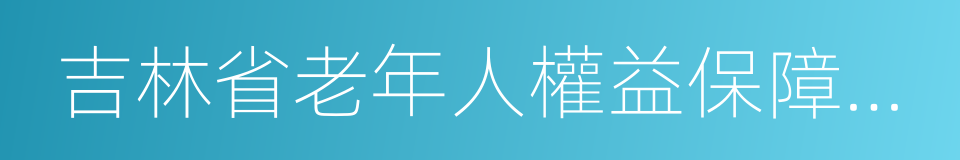 吉林省老年人權益保障...